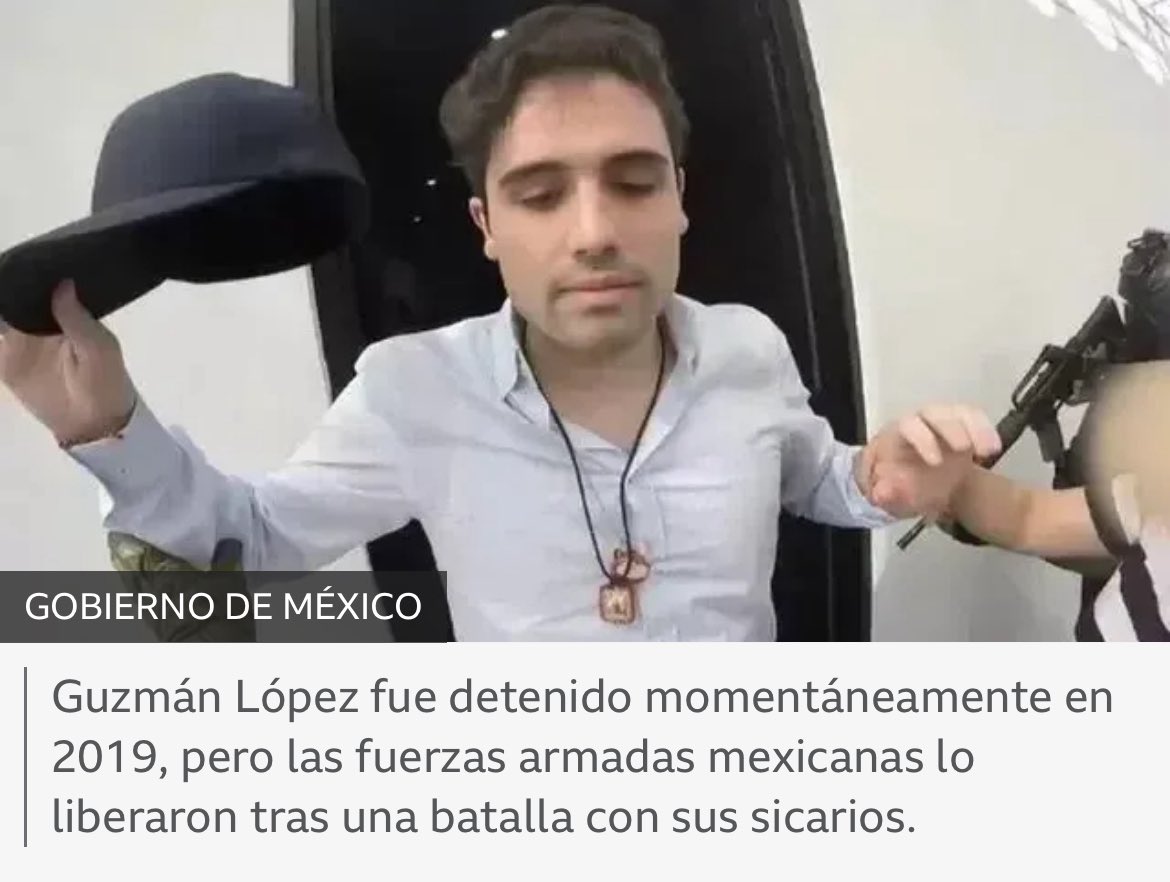 GOBIERNO DE MÉXICO

Guzmán López fue detenido momentáneamente en 2019, pero las fuerzas armadas mexicanas lo liberaron tras una batalla con sus sicarios.